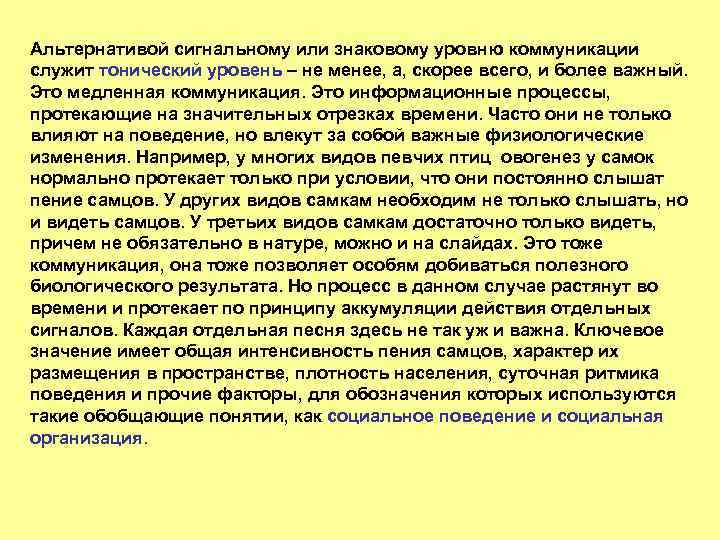 Альтернативой сигнальному или знаковому уровню коммуникации служит тонический уровень – не менее, а, скорее всего, и более важный. Это медленная коммуникация. Это информационные процессы, протекающие на значительных отрезках времени. Часто они не только влияют на поведение, но влекут за собой важные физиологические изменения. Например, у многих видов певчих птиц овогенез у самок нормально протекает только при условии, что они постоянно слышат пение самцов. У других видов самкам необходим не только слышать, но и видеть самцов. У третьих видов самкам достаточно только видеть, причем не обязательно в натуре, можно и на слайдах. Это тоже коммуникация, она тоже позволяет особям добиваться полезного биологического результата. Но процесс в данном случае растянут во времени и протекает по принципу аккумуляции действия отдельных сигналов. Каждая отдельная песня здесь не так уж и важна. Ключевое значение имеет общая интенсивность пения самцов, характер их размещения в пространстве, плотность населения, суточная ритмика поведения и прочие факторы, для обозначения которых используются такие обобщающие понятии, как социальное поведение и социальная организация.